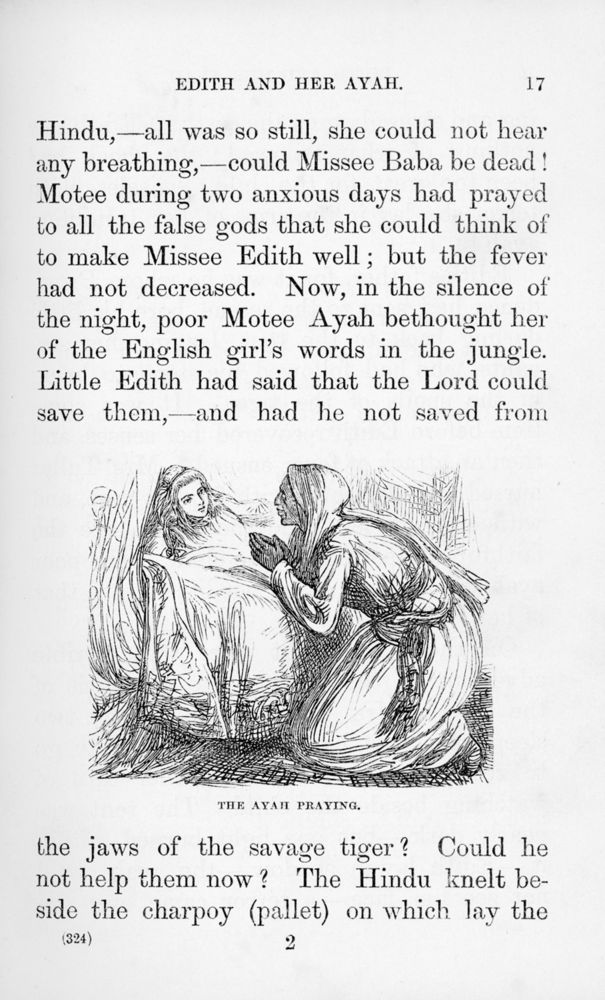 EDITH AND HER AYAH. 17

Hindu,—all was so still, she could not hear any breathing,—could Missee Baba be dead! Motee during two anxious days had prayed to all the false gods that she could think of to make Missee Edith well; but the fever had not decreased. Now, in the silence of the night, poor Motee Ayah bethought her of the English girl's words in the jungle. Little Edith had said that the Lord could save them,—and had he not saved from

THE AYAH PRAYING.

the jaws of the savage tiger? Could he not help them now? The Hindu knelt beside the charpoy (pallet) on which lay the

(324) 2